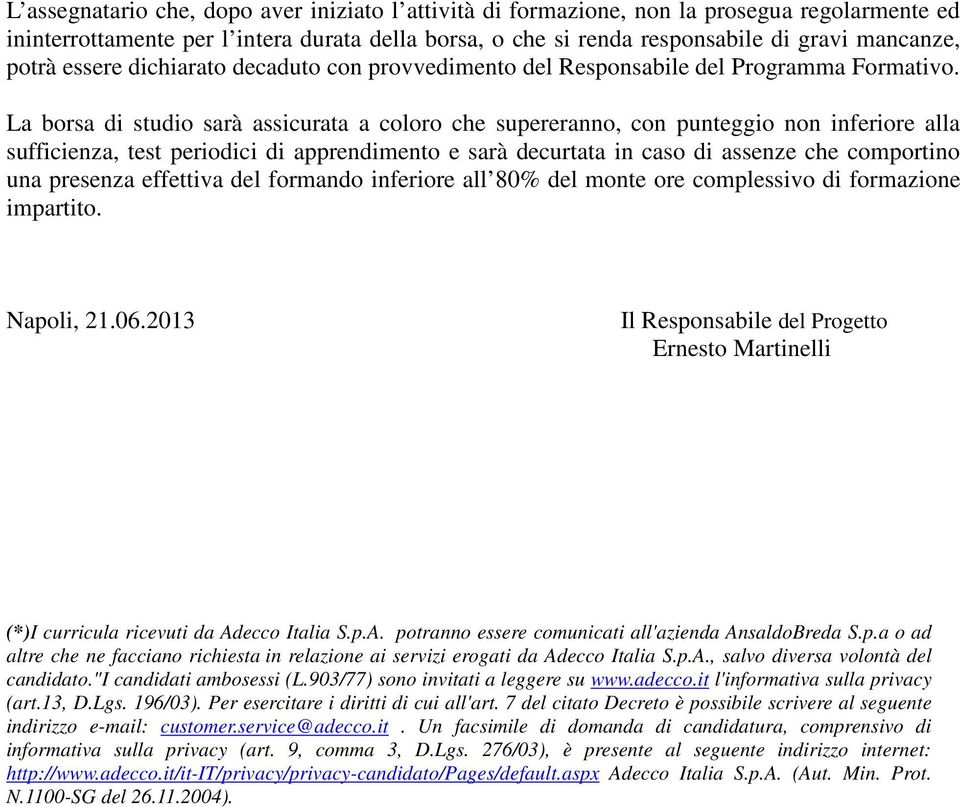 L’assegnatario che, dopo aver iniziato l’attività di formazione, non la prosegua regolarmente ed ininterrottamente per l’intera durata della borsa, o che si renda responsabile di gravi mancanze, potrà essere dichiarato decaduto con provvedimento del Responsabile del Programma Formativo.

La borsa di studio sarà assicurata a coloro che supereranno, con punteggio non inferiore alla sufficienza, test periodici di apprendimento e sarà decurtata in caso di assenze che comportino una presenza effettiva del formando inferiore all’80% del monte ore complessivo di formazione impartito.

Napoli, 21.06.2013

Il Responsabile del Progetto
Ernesto Martinelli

(*)I curricula ricevuti da Adecco Italia S.p.A. potranno essere comunicati all'azienda AnsaldoBreda S.p.a o ad altre che ne facciano richiesta in relazione ai servizi erogati da Adecco Italia S.p.A., salvo diversa volontà del candidato."I candidati ambosessi (L.903/77) sono invitati a leggere su www.adecco.it l'informativa sulla privacy (art.13, D.Lgs. 196/03). Per esercitare i diritti di cui all'art. 7 del citato Decreto è possibile scrivere al seguente indirizzo e-mail: customer.service@adecco.it . Un facsimile di domanda di candidatura, comprensivo di informativa sulla privacy (art. 9, comma 3, D.Lgs. 276/03), è presente al seguente indirizzo internet: http://www.adecco.it/it-IT/privacy/privacy-candidato/Pages/default.aspx Adecco Italia S.p.A. (Aut. Min. Prot. N.1100-SG del 26.11.2004).